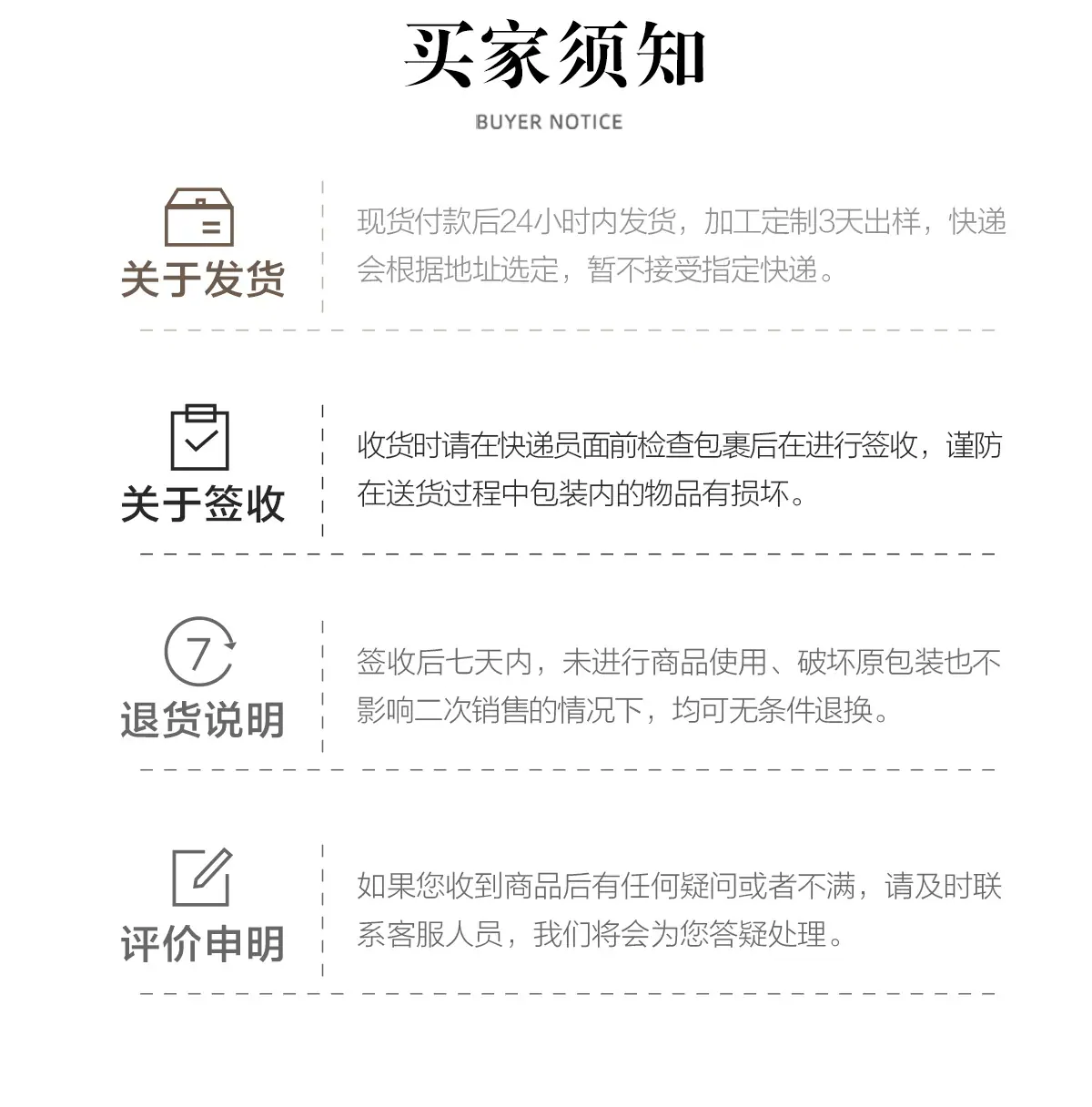 买家须知

BUYER NOTICE

关于发货

现货付款后24小时内发货，加工定制3天出样，快递会根据地址选定，暂不接受指定快递。

关于签收

收货时请在快递员面前检查包裹后在进行签收，谨防在送货过程中包装内的物品有损坏。

7

退货说明

签收后七天内，未进行商品使用、破坏原包装也不影响二次销售的情况下，均可无条件退换。

评价申明

如果您收到商品后有任何疑问或者不满，请及时联系客服人员，我们将会为您答疑处理。